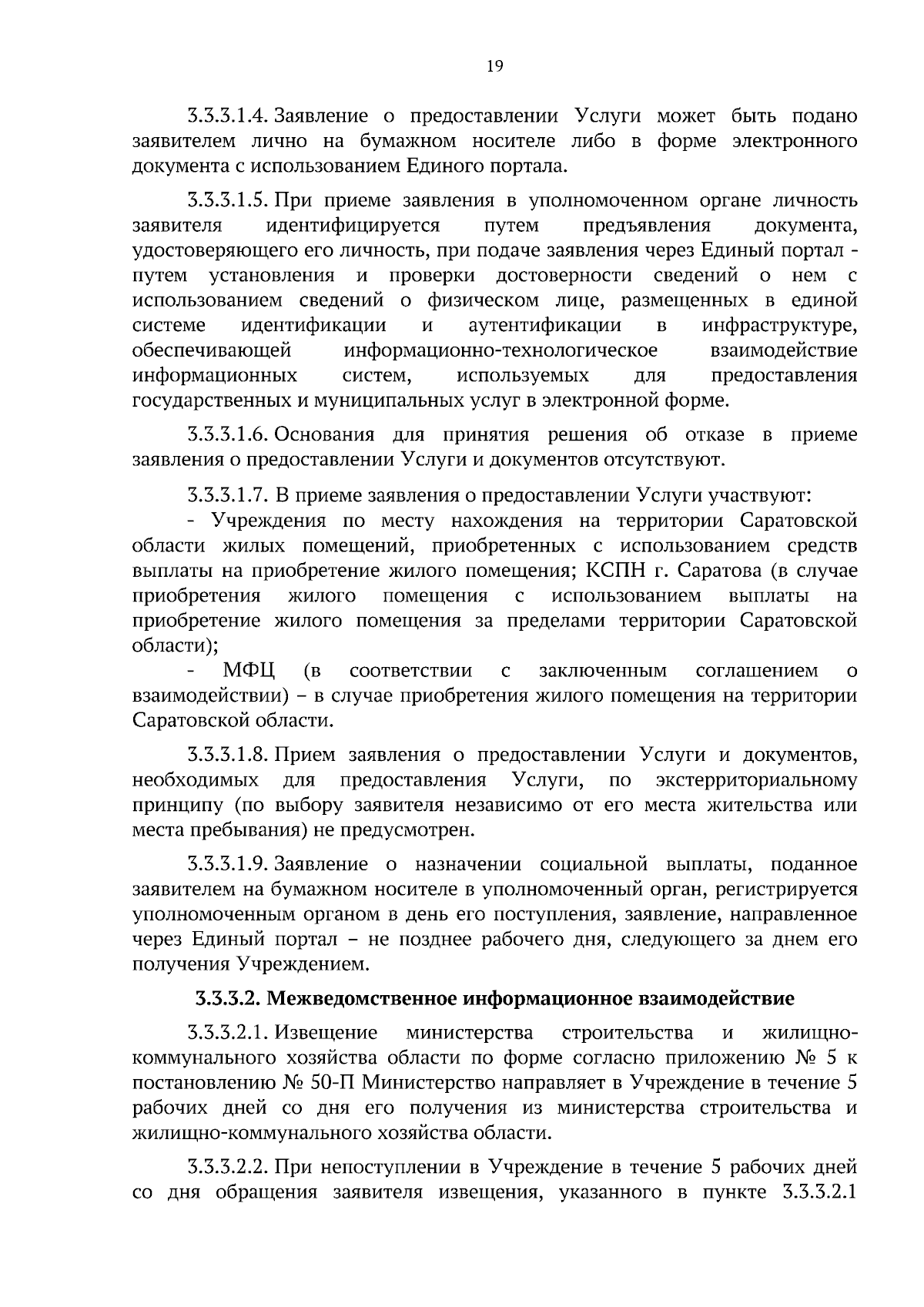 19

3.3.3.1.4. Заявление о предоставлении Услуги может быть подано заявителем лично на бумажном носителе либо в форме электронного документа с использованием Единого портала.

3.3.3.1.5. При приеме заявления в уполномоченном органе личность заявителя идентифицируется путем предъявления документа, удостоверяющего его личность, при подаче заявления через Единый портал - путем установления и проверки достоверности сведений о нем с использованием сведений о физическом лице, размещенных в единой системе идентификации и аутентификации в инфраструктуре, обеспечивающей информационно-технологическое взаимодействие информационных систем, используемых для предоставления государственных и муниципальных услуг в электронной форме.

3.3.3.1.6. Основания для принятия решения об отказе в приеме заявления о предоставлении Услуги и документов отсутствуют.

3.3.3.1.7. В приеме заявления о предоставлении Услуги участвуют:
- Учреждения по месту нахождения на территории Саратовской области жилых помещений, приобретенных с использованием средств выплаты на приобретение жилого помещения; КСПН г. Саратова (в случае приобретения жилого помещения с использованием выплаты на приобретение жилого помещения за пределами территории Саратовской области);
- МФЦ (в соответствии с заключенным соглашением о взаимодействии) – в случае приобретения жилого помещения на территории Саратовской области.

3.3.3.1.8. Прием заявления о предоставлении Услуги и документов, необходимых для предоставления Услуги, по экстерриториальному принципу (по выбору заявителя независимо от его места жительства или места пребывания) не предусмотрен.

3.3.3.1.9. Заявление о назначении социальной выплаты, поданное заявителем на бумажном носителе в уполномоченный орган, регистрируется уполномоченным органом в день его поступления, заявление, направленное через Единый портал – не позднее рабочего дня, следующего за днем его получения Учреждением.

3.3.3.2. Межведомственное информационное взаимодействие

3.3.3.2.1. Извещение министерства строительства и жилищно-коммунального хозяйства области по форме согласно приложению № 5 к постановлению № 50-П Министерство направляет в Учреждение в течение 5 рабочих дней со дня его получения из министерства строительства и жилищно-коммунального хозяйства области.

3.3.3.2.2. При непоступлении в Учреждение в течение 5 рабочих дней со дня обращения заявителя извещения, указанного в пункте 3.3.3.2.1